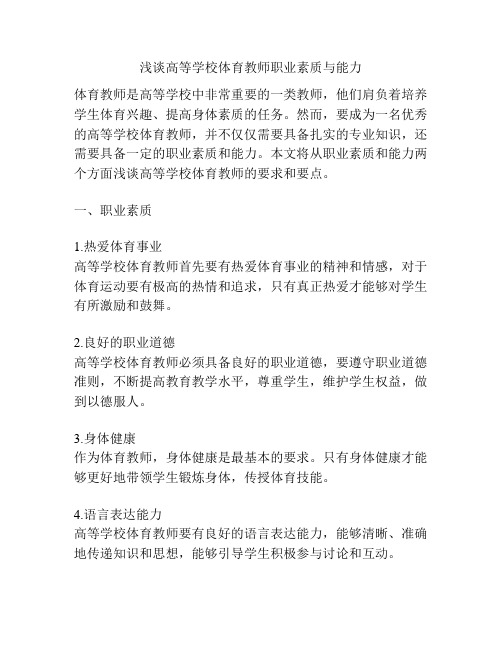 浅谈高等学校体育教师职业素质与能力

体育教师是高等学校中非常重要的一类教师，他们肩负着培养学生体育兴趣、提高身体素质的任务。然而，要成为一名优秀的高等学校体育教师，并不仅仅需要具备扎实的专业知识，还需要具备一定的职业素质和能力。本文将从职业素质和能力两个方面浅谈高等学校体育教师的要求和要点。

一、职业素质

1.热爱体育事业
高等学校体育教师首先要有热爱体育事业的精神和情感，对于体育运动要有极高的热情和追求，只有真正热爱才能够对学生有所激励和鼓舞。

2.良好的职业道德
高等学校体育教师必须具备良好的职业道德，要遵守职业道德准则，不断提高教育教学水平，尊重学生，维护学生权益，做到以德服人。

3.身体健康
作为体育教师，身体健康是最基本的要求。只有身体健康才能够更好地带领学生锻炼身体，传授体育技能。

4.语言表达能力
高等学校体育教师要有良好的语言表达能力，能够清晰、准确地传递知识和思想，能够引导学生积极参与讨论和互动。